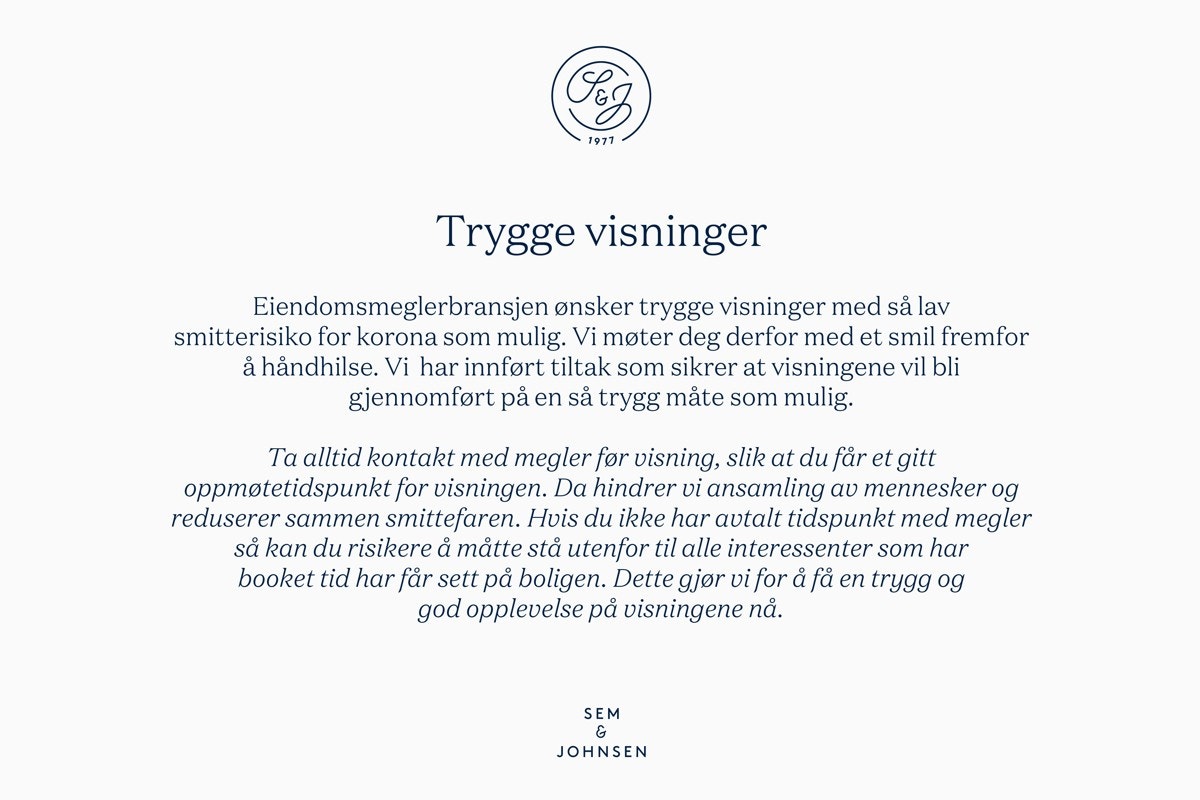 S&J
1977

Trygge visninger

Eiendomsmeglerbransjen ønsker trygge visninger med så lav smitterisiko for korona som mulig. Vi møter deg derfor med et smil fremfor å håndhilse. Vi har innført tiltak som sikrer at visningene vil bli gjennomført på en så trygg måte som mulig.

Ta alltid kontakt med megler før visning, slik at du får et gitt oppmøtetidspunkt for visningen. Da hindrer vi ansamling av mennesker og reduserer sammen smittefaren. Hvis du ikke har avtalt tidspunkt med megler så kan du risikere å måtte stå utenfor til alle interessenter som har booket tid har får sett på boligen. Dette gjør vi for å få en trygg og god opplevelse på visningene nå.

SEM
&
JOHNSEN